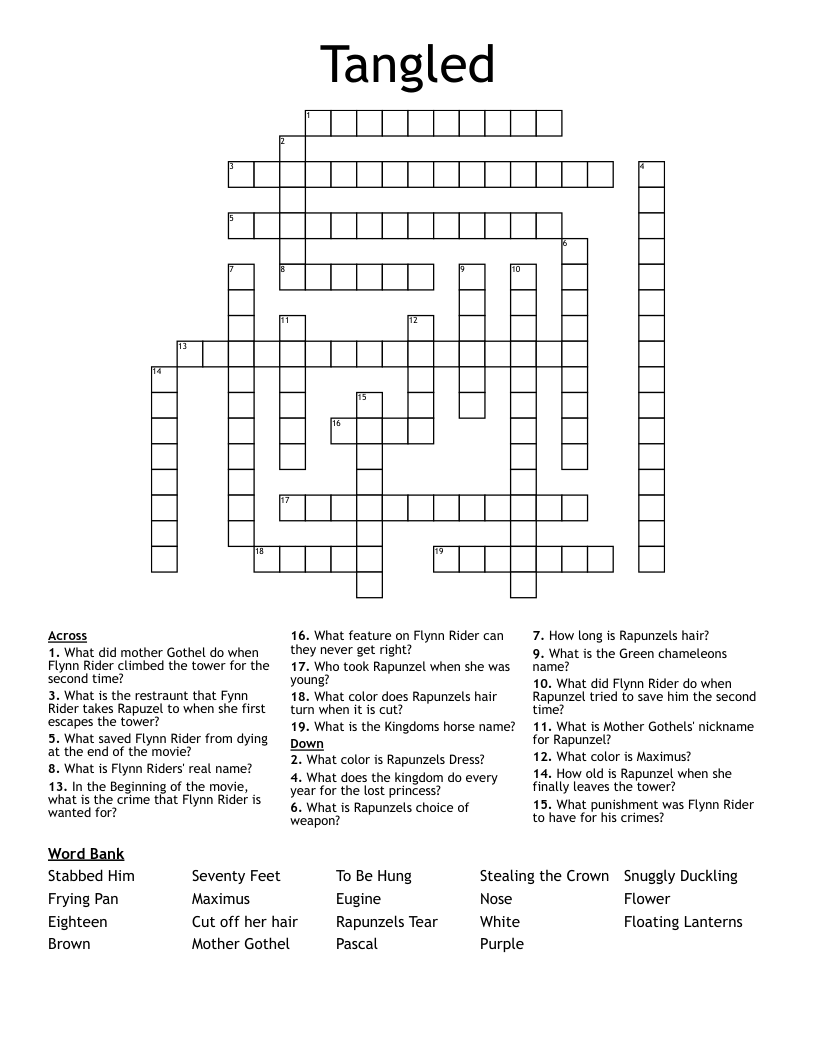 Tangled

1 2 3 4 5 6 7 8 9 10 11 12 13 14 15 16 17 18 19

Across
1. What did mother Gothel do when Flynn Rider climbed the tower for the second time?
3. What is the restraunt that Fynn Rider takes Rapuzel to when she first escapes the tower?
5. What saved Flynn Rider from dying at the end of the movie?
8. What is Flynn Riders' real name?
13. In the Beginning of the movie, what is the crime that Flynn Rider is wanted for?
16. What feature on Flynn Rider can they never get right?
17. Who took Rapunzel when she was young?
18. What color does Rapunzels hair turn when it is cut?
19. What is the Kingdoms horse name?

Down
2. What color is Rapunzels Dress?
4. What does the kingdom do every year for the lost princess?
6. What is Rapunzels choice of weapon?
7. How long is Rapunzels hair?
9. What is the Green chameleons name?
10. What did Flynn Rider do when Rapunzel tried to save him the second time?
11. What is Mother Gothels' nickname for Rapunzel?
12. What color is Maximus?
14. How old is Rapunzel when she finally leaves the tower?
15. What punishment was Flynn Rider to have for his crimes?

Word Bank
Stabbed Him
Frying Pan
Eighteen
Brown
Seventy Feet
Maximus
Cut off her hair
Mother Gothel
To Be Hung
Eugine
Rapunzels Tear
Pascal
Stealing the Crown
Nose
White
Purple
Snuggly Duckling
Flower
Floating Lanterns